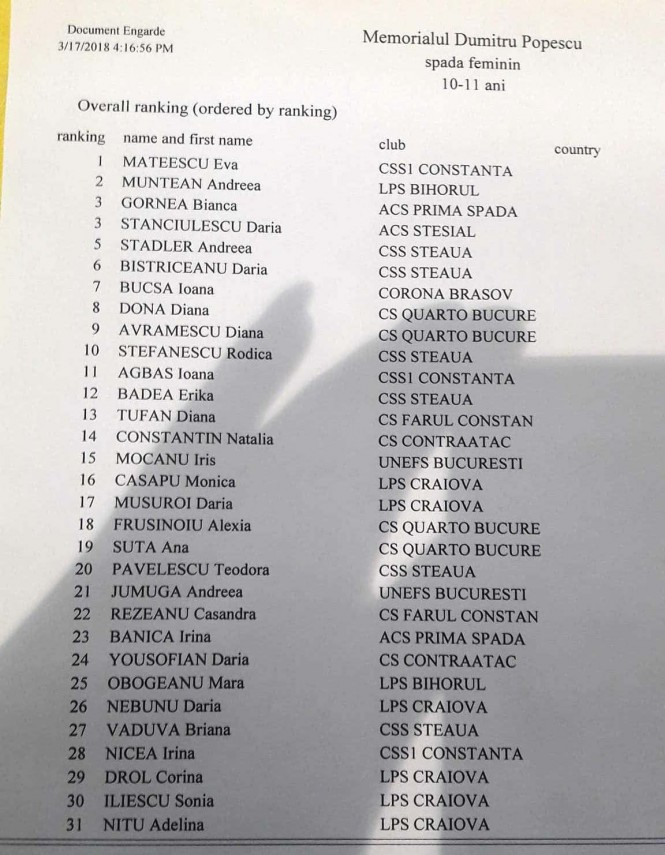 Document Engarde
3/17/2018 4:16:56 PM

Memorialul Dumitru Popescu
spada feminin
10-11 ani

Overall ranking (ordered by ranking)

| ranking | name and first name | club | country |
|---|---|---|---|
| 1 | MATEESCU Eva | CSS1 CONSTANTA | |
| 2 | MUNTEAN Andreea | LPS BIHORUL | |
| 3 | GORNEA Bianca | ACS PRIMA SPADA | |
| 3 | STANCIULESCU Daria | ACS STESIAL | |
| 5 | STADLER Andreea | CSS STEAUA | |
| 6 | BISTRICEANU Daria | CSS STEAUA | |
| 7 | BUCSA Ioana | CORONA BRASOV | |
| 8 | DONA Diana | CS QUARTO BUCURE | |
| 9 | AVRAMESCU Diana | CS QUARTO BUCURE | |
| 10 | STEFANESCU Rodica | CSS STEAUA | |
| 11 | AGBAS Ioana | CSS1 CONSTANTA | |
| 12 | BADEA Erika | CSS STEAUA | |
| 13 | TUFAN Diana | CS FARUL CONSTAN | |
| 14 | CONSTANTIN Natalia | CS CONTRAATAC | |
| 15 | MOCANU Iris | UNEFS BUCURESTI | |
| 16 | CASAPU Monica | LPS CRAIOVA | |
| 17 | MUSUROI Daria | LPS CRAIOVA | |
| 18 | FRUSINOIU Alexia | CS QUARTO BUCURE | |
| 19 | SUTA Ana | CS QUARTO BUCURE | |
| 20 | PAVELESCU Teodora | CSS STEAUA | |
| 21 | JUMUGA Andreea | UNEFS BUCURESTI | |
| 22 | REZEANU Casandra | CS FARUL CONSTAN | |
| 23 | BANICA Irina | ACS PRIMA SPADA | |
| 24 | YOUSOFIAN Daria | CS CONTRAATAC | |
| 25 | OBOGEANU Mara | LPS BIHORUL | |
| 26 | NEBUNU Daria | LPS CRAIOVA | |
| 27 | VADUVA Briana | CSS STEAUA | |
| 28 | NICEA Irina | CSS1 CONSTANTA | |
| 29 | DROL Corina | LPS CRAIOVA | |
| 30 | ILIESCU Sonia | LPS CRAIOVA | |
| 31 | NITU Adelina | LPS CRAIOVA | |